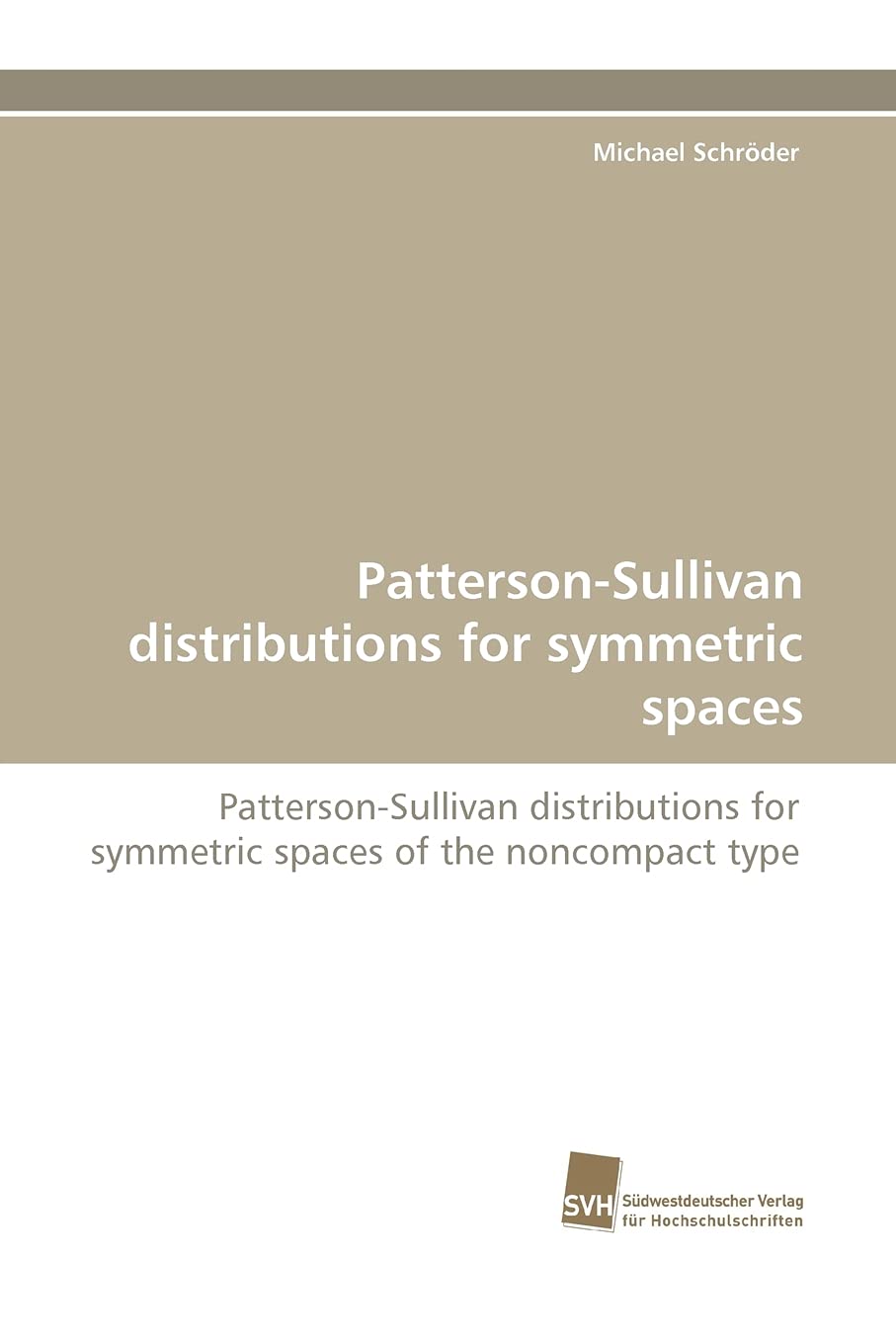 Michael Schröder

Patterson-Sullivan distributions for symmetric spaces

Patterson-Sullivan distributions for symmetric spaces of the noncompact type

SVH

Südwestdeutscher Verlag für Hochschulschriften